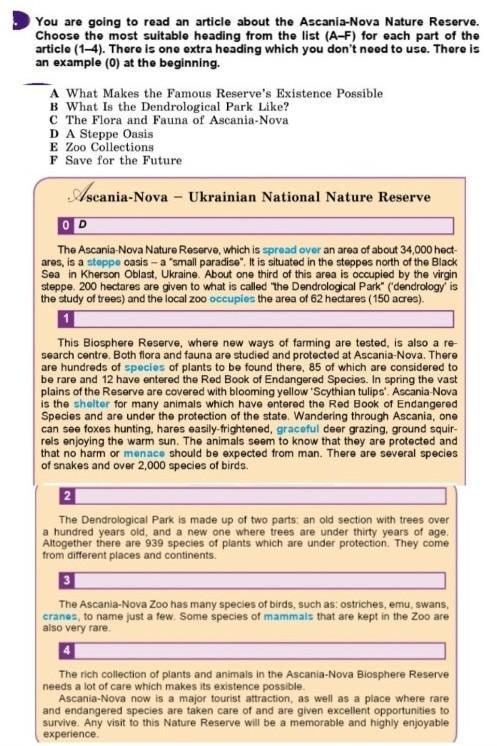 You are going to read an article about the Ascania-Nova Nature Reserve. Choose the most suitable heading from the list (A–F) for each part of the article (1–4). There is one extra heading which you don't need to use. There is an example (0) at the beginning.

A What Makes the Famous Reserve's Existence Possible
B What Is the Dendrological Park Like?
C The Flora and Fauna of Ascania-Nova
D A Steppe Oasis
E Zoo Collections
F Save for the Future

Ascania-Nova – Ukrainian National Nature Reserve

0 D

The Ascania-Nova Nature Reserve, which is spread over an area of about 34,000 hectares, is a steppe oasis – a "small paradise". It is situated in the steppes north of the Black Sea in Kherson Oblast, Ukraine. About one third of this area is occupied by the virgin steppe. 200 hectares are given to what is called "the Dendrological Park" ('dendrology' is the study of trees) and the local zoo occupies the area of 62 hectares (150 acres).

1

This Biosphere Reserve, where new ways of farming are tested, is also a research centre. Both flora and fauna are studied and protected at Ascania-Nova. There are hundreds of species of plants to be found there, 85 of which are considered to be rare and 12 have entered the Red Book of Endangered Species. In spring the vast plains of the Reserve are covered with blooming yellow 'Scythian tulips'. Ascania-Nova is the shelter for many animals which have entered the Red Book of Endangered Species and are under the protection of the state. Wandering through Ascania, one can see foxes hunting, hares easily-frightened, graceful deer grazing, ground squirrels enjoying the warm sun. The animals seem to know that they are protected and that no harm or menace should be expected from man. There are several species of snakes and over 2,000 species of birds.

2

The Dendrological Park is made up of two parts: an old section with trees over a hundred years old, and a new one where trees are under thirty years of age. Altogether there are 939 species of plants which are under protection. They come from different places and continents.

3

The Ascania-Nova Zoo has many species of birds, such as: ostriches, emu, swans, cranes, to name just a few. Some species of mammals that are kept in the Zoo are also very rare.

4

The rich collection of plants and animals in the Ascania-Nova Biosphere Reserve needs a lot of care which makes its existence possible.
Ascania-Nova now is a major tourist attraction, as well as a place where rare and endangered species are taken care of and are given excellent opportunities to survive. Any visit to this Nature Reserve will be a memorable and highly enjoyable experience.